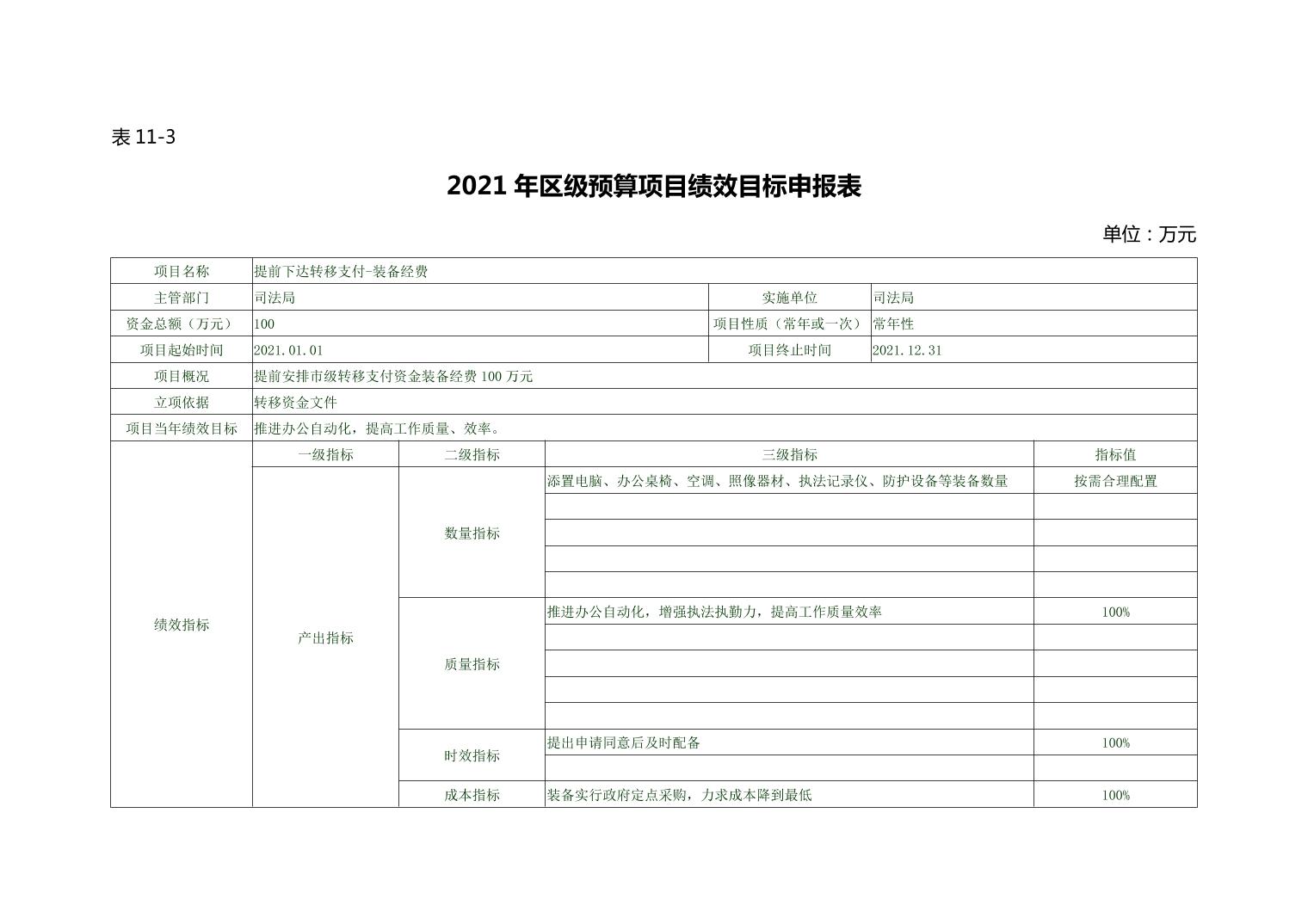 表 11-3

2021 年区级预算项目绩效目标申报表

单位：万元

| 项目名称 | 提前下达转移支付-装备经费 | | | |
|---|---|---|---|---|
| 主管部门 | 司法局 | | 实施单位 | 司法局 |
| 资金总额（万元） | 100 | | 项目性质（常年或一次） | 常年性 |
| 项目起始时间 | 2021.01.01 | | 项目终止时间 | 2021.12.31 |
| 项目概况 | 提前安排市级转移支付资金装备经费 100 万元 | | | |
| 立项依据 | 转移资金文件 | | | |
| 项目当年绩效目标 | 推进办公自动化，提高工作质量、效率。 | | | |

| | 一级指标 | 二级指标 | 三级指标 | 指标值 |
|---|---|---|---|---|
| 绩效指标 | 产出指标 | 数量指标 | 添置电脑、办公桌椅、空调、照像器材、执法记录仪、防护设备等装备数量 | 按需合理配置 |
| | | | | |
| | | | | |
| | | | | |
| | | | | |
| | | 质量指标 | 推进办公自动化，增强执法执勤力，提高工作质量效率 | 100% |
| | | | | |
| | | | | |
| | | | | |
| | | | | |
| | | 时效指标 | 提出申请同意后及时配备 | 100% |
| | | | | |
| | | 成本指标 | 装备实行政府定点采购，力求成本降到最低 | 100% |